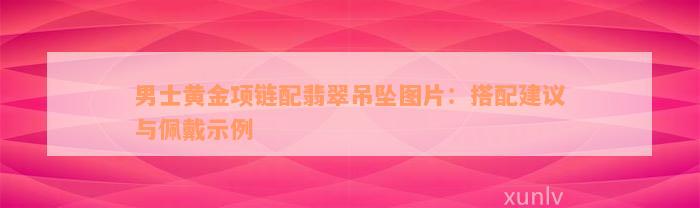 男士黄金项链配翡翠吊坠图片：搭配建议与佩戴示例

xunlv